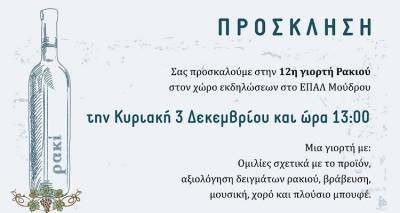 ρακί

ΠΡΟΣΚΛΗΣΗ

Σας προσκαλούμε στην 12η γιορτή Ρακιού
στον χώρο εκδηλώσεων στο ΕΠΑΛ Μούδρου

την Κυριακή 3 Δεκεμβρίου και ώρα 13:00

Μια γιορτή με:
Ομιλίες σχετικά με το προϊόν,
αξιολόγηση δειγμάτων ρακιού, βράβευση,
μουσική, χορό και πλούσιο μπουφέ.